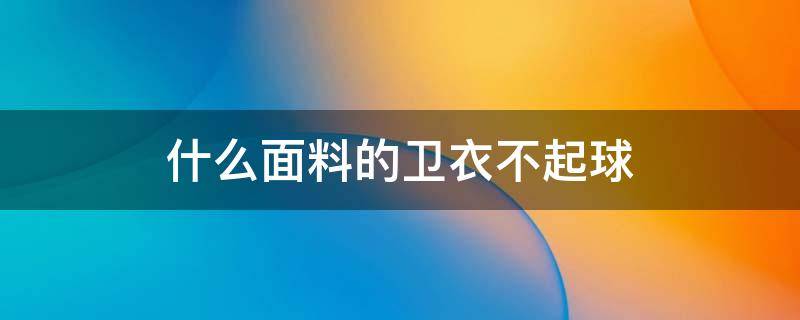 什么面料的卫衣不起球